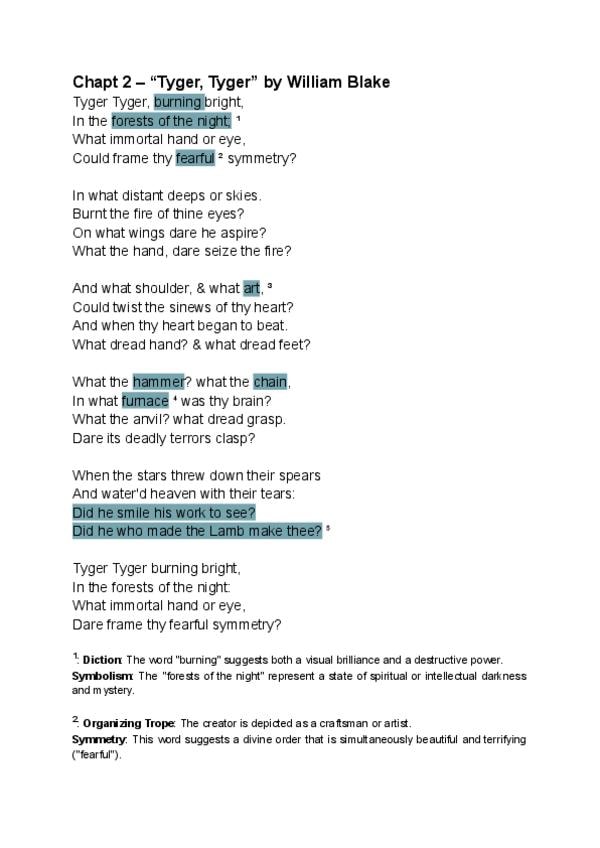 Chapt 2 – “Tyger, Tyger” by William Blake

Tyger Tyger, burning bright,
In the forests of the night; $^1$
What immortal hand or eye,
Could frame thy fearful $^2$ symmetry?

In what distant deeps or skies.
Burnt the fire of thine eyes?
On what wings dare he aspire?
What the hand, dare seize the fire?

And what shoulder, & what art, $^3$
Could twist the sinews of thy heart?
And when thy heart began to beat.
What dread hand? & what dread feet?

What the hammer? what the chain,
In what furnace $^4$ was thy brain?
What the anvil? what dread grasp.
Dare its deadly terrors clasp?

When the stars threw down their spears
And water'd heaven with their tears:
Did he smile his work to see?
Did he who made the Lamb make thee? $^5$

Tyger Tyger burning bright,
In the forests of the night:
What immortal hand or eye,
Dare frame thy fearful symmetry?

$^1$: Diction: The word "burning" suggests both a visual brilliance and a destructive power.
Symbolism: The "forests of the night" represent a state of spiritual or intellectual darkness and mystery.

$^2$: Organizing Trope: The creator is depicted as a craftsman or artist.
Symmetry: This word suggests a divine order that is simultaneously beautiful and terrifying ("fearful").